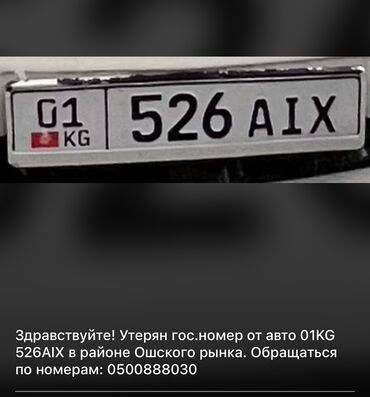 01
KG
526 AIX

Здравствуйте! Утерян гос.номер от авто 01KG 526AIX в районе Ошского рынка. Обращаться по номерам: 0500888030